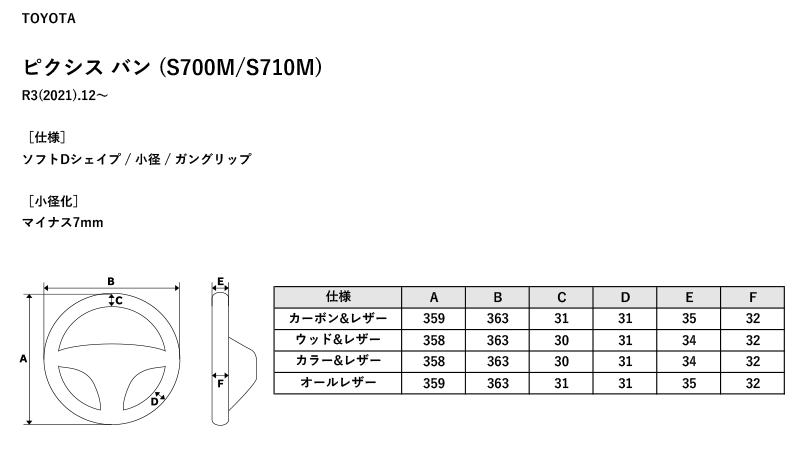 TOYOTA

ピクシス バン (S700M/S710M)

R3(2021).12～

［仕様］
ソフトDシェイプ / 小径 / ガングリップ

［小径化］
マイナス7mm

B
C
A
D
E
F

| 仕様 | A | B | C | D | E | F |
|---|---|---|---|---|---|---|
| カーボン&レザー | 359 | 363 | 31 | 31 | 35 | 32 |
| ウッド&レザー | 358 | 363 | 30 | 31 | 34 | 32 |
| カラー&レザー | 358 | 363 | 30 | 31 | 34 | 32 |
| オールレザー | 359 | 363 | 31 | 31 | 35 | 32 |